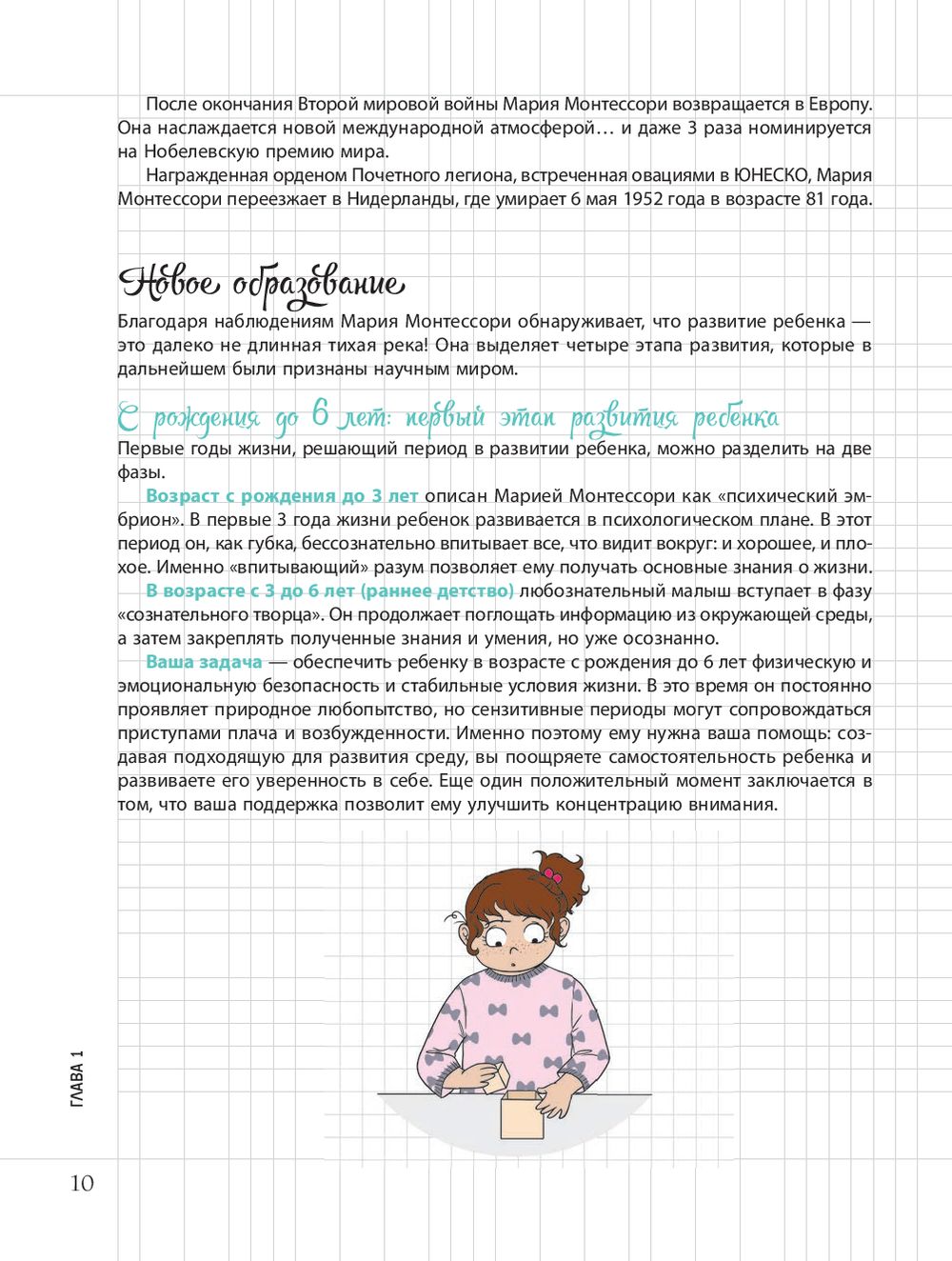 После окончания Второй мировой войны Мария Монтессори возвращается в Европу. Она наслаждается новой международной атмосферой… и даже 3 раза номинируется на Нобелевскую премию мира.

Награжденная орденом Почетного легиона, встреченная овациями в ЮНЕСКО, Мария Монтессори переезжает в Нидерланды, где умирает 6 мая 1952 года в возрасте 81 года.

Новое образование

Благодаря наблюдениям Мария Монтессори обнаруживает, что развитие ребенка — это далеко не длинная тихая река! Она выделяет четыре этапа развития, которые в дальнейшем были признаны научным миром.

С рождения до 6 лет: первый этап развития ребенка

Первые годы жизни, решающий период в развитии ребенка, можно разделить на две фазы.

Возраст с рождения до 3 лет описан Марией Монтессори как «психический эмбрион». В первые 3 года жизни ребенок развивается в психологическом плане. В этот период он, как губка, бессознательно впитывает все, что видит вокруг: и хорошее, и плохое. Именно «впитывающий» разум позволяет ему получать основные знания о жизни.

В возрасте с 3 до 6 лет (раннее детство) любознательный малыш вступает в фазу «сознательного творца». Он продолжает поглощать информацию из окружающей среды, а затем закреплять полученные знания и умения, но уже осознанно.

Ваша задача — обеспечить ребенку в возрасте с рождения до 6 лет физическую и эмоциональную безопасность и стабильные условия жизни. В это время он постоянно проявляет природное любопытство, но сензитивные периоды могут сопровождаться приступами плача и возбужденности. Именно поэтому ему нужна ваша помощь: создавая подходящую для развития среду, вы поощряете самостоятельность ребенка и развиваете его уверенность в себе. Еще один положительный момент заключается в том, что ваша поддержка позволит ему улучшить концентрацию внимания.

ГЛАВА 1

10